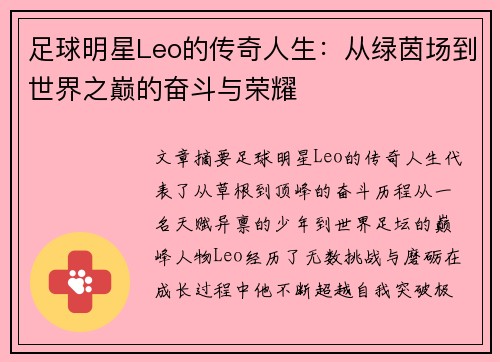 足球明星Leo的传奇人生：从绿茵场到世界之巅的奋斗与荣耀

文章摘要足球明星Leo的传奇人生代表了从草根到顶峰的奋斗历程从一名天赋异禀的少年到世界足坛的巅峰人物Leo经历了无数挑战与磨砺在成长过程中他不断超越自我突破极